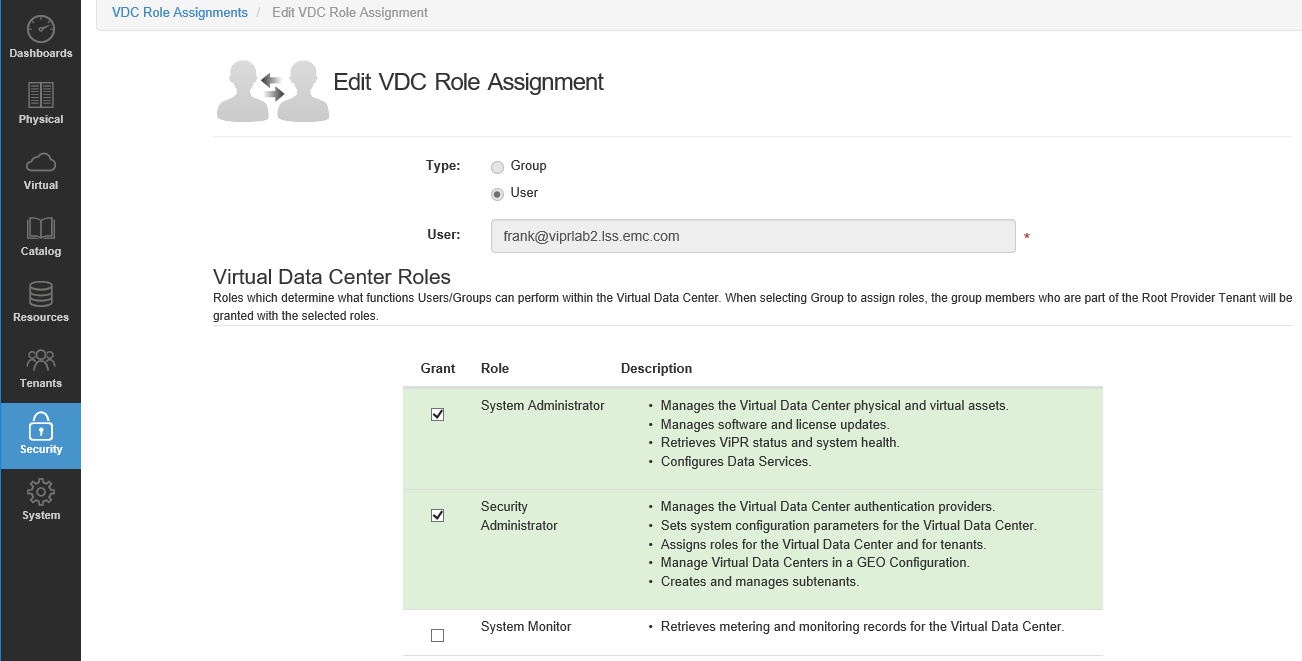 Dashboards
Physical
Virtual
Catalog
Resources
Tenants
Security
System

VDC Role Assignments / Edit VDC Role Assignment

Edit VDC Role Assignment

Type: Group
User

User: frank@viprlab2.lss.emc.com *

Virtual Data Center Roles
Roles which determine what functions Users/Groups can perform within the Virtual Data Center. When selecting Group to assign roles, the group members who are part of the Root Provider Tenant will be granted with the selected roles.

| Grant | Role | Description |
|---|---|---|
| ☑ | System Administrator | • Manages the Virtual Data Center physical and virtual assets. • Manages software and license updates. • Retrieves ViPR status and system health. • Configures Data Services. |
| ☑ | Security Administrator | • Manages the Virtual Data Center authentication providers. • Sets system configuration parameters for the Virtual Data Center. • Assigns roles for the Virtual Data Center and for tenants. • Manage Virtual Data Centers in a GEO Configuration. • Creates and manages subtenants. |
| ☐ | System Monitor | • Retrieves metering and monitoring records for the Virtual Data Center. |